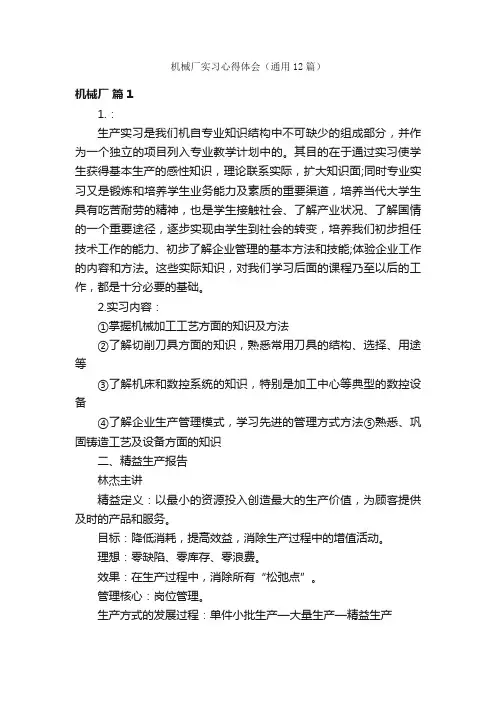 机械厂实习心得体会（通用12篇）

机械厂 篇1

1.：

生产实习是我们机自专业知识结构中不可缺少的组成部分，并作为一个独立的项目列入专业教学计划中的。其目的在于通过实习使学生获得基本生产的感性知识，理论联系实际，扩大知识面;同时专业实习又是锻炼和培养学生业务能力及素质的重要渠道，培养当代大学生具有吃苦耐劳的精神，也是学生接触社会、了解产业状况、了解国情的一个重要途径，逐步实现由学生到社会的转变，培养我们初步担任技术工作的能力、初步了解企业管理的基本方法和技能;体验企业工作的内容和方法。这些实际知识，对我们学习后面的课程乃至以后的工作，都是十分必要的基础。

2.实习内容：

①掌握机械加工工艺方面的知识及方法

②了解切削刀具方面的知识，熟悉常用刀具的结构、选择、用途等

③了解机床和数控系统的知识，特别是加工中心等典型的数控设备

④了解企业生产管理模式，学习先进的管理方式方法⑤熟悉、巩固铸造工艺及设备方面的知识

二、精益生产报告

林杰主讲

精益定义：以最小的资源投入创造最大的生产价值，为顾客提供及时的产品和服务。

目标：降低消耗，提高效益，消除生产过程中的增值活动。

理想：零缺陷、零库存、零浪费。

效果：在生产过程中，消除所有“松弛点”。

管理核心：岗位管理。

生产方式的发展过程：单件小批生产—大量生产—精益生产